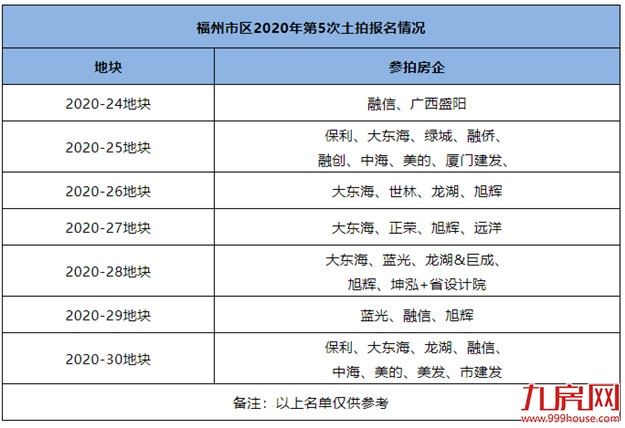 福州市区2020年第5次土拍报名情况

| 地块 | 参拍房企 |
|---|---|
| 2020-24地块 | 融信、广西盛阳 |
| 2020-25地块 | 保利、大东海、绿城、融侨、融创、中海、美的、厦门建发、 |
| 2020-26地块 | 大东海、世林、龙湖、旭辉 |
| 2020-27地块 | 大东海、正荣、旭辉、远洋 |
| 2020-28地块 | 大东海、蓝光、龙湖&巨成、旭辉、坤泓+省设计院 |
| 2020-29地块 | 蓝光、融信、旭辉 |
| 2020-30地块 | 保利、大东海、龙湖、融信、中海、美的、美发、市建发 |

备注：以上名单仅供参考

九房网
www.999house.com